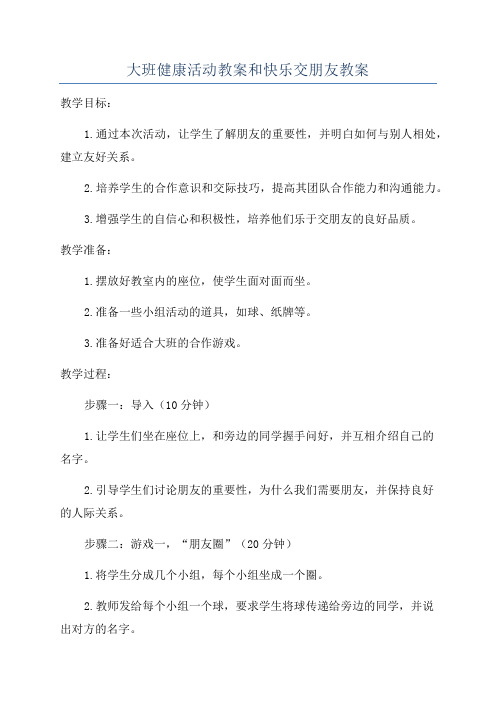 大班健康活动教案和快乐交朋友教案

教学目标：

1.通过本次活动，让学生了解朋友的重要性，并明白如何与别人相处，建立友好关系。

2.培养学生的合作意识和交际技巧，提高其团队合作能力和沟通能力。

3.增强学生的自信心和积极性，培养他们乐于交朋友的良好品质。

教学准备：

1.摆放好教室内的座位，使学生面对面而坐。

2.准备一些小组活动的道具，如球、纸牌等。

3.准备好适合大班的合作游戏。

教学过程：

步骤一：导入（10分钟）

1.让学生们坐在座位上，和旁边的同学握手问好，并互相介绍自己的名字。

2.引导学生们讨论朋友的重要性，为什么我们需要朋友，并保持良好的人际关系。

步骤二：游戏一，“朋友圈”（20分钟）

1.将学生分成几个小组，每个小组坐成一个圈。

2.教师发给每个小组一个球，要求学生将球传递给旁边的同学，并说出对方的名字。